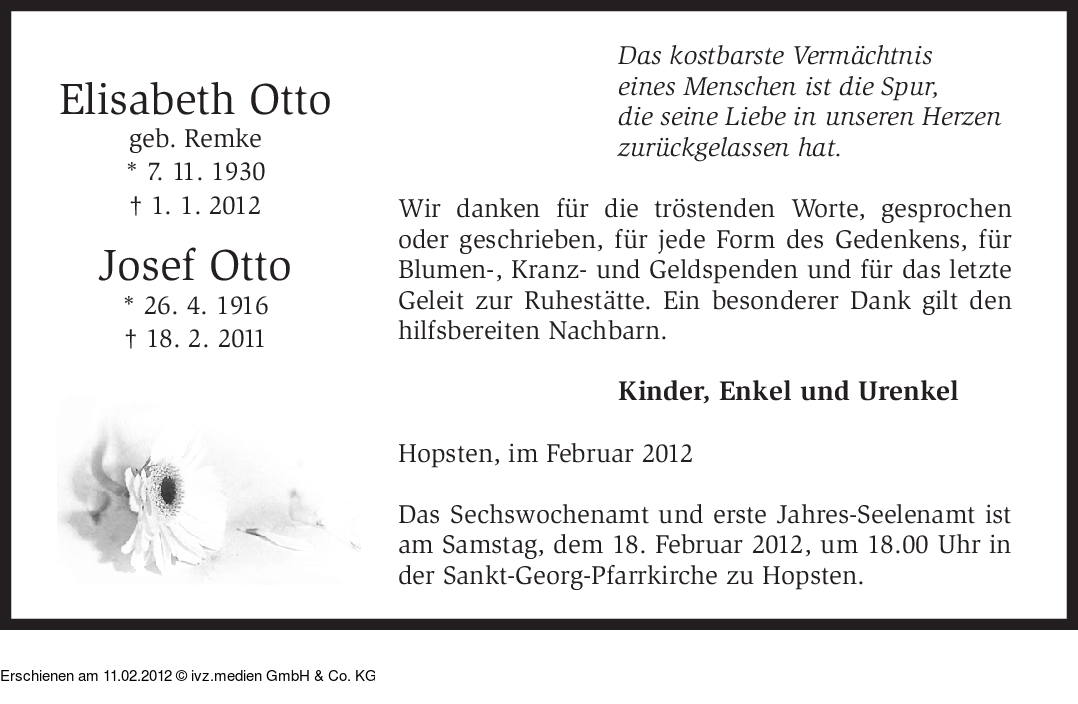 Elisabeth Otto
geb. Remke
* 7. 11. 1930
† 1. 1. 2012

Josef Otto
* 26. 4. 1916
† 18. 2. 2011

Das kostbarste Vermächtnis
eines Menschen ist die Spur,
die seine Liebe in unseren Herzen
zurückgelassen hat.

Wir danken für die tröstenden Worte, gesprochen oder geschrieben, für jede Form des Gedenkens, für Blumen-, Kranz- und Geldspenden und für das letzte Geleit zur Ruhestätte. Ein besonderer Dank gilt den hilfsbereiten Nachbarn.

Kinder, Enkel und Urenkel

Hopsten, im Februar 2012

Das Sechswochenamt und erste Jahres-Seelenamt ist am Samstag, dem 18. Februar 2012, um 18.00 Uhr in der Sankt-Georg-Pfarrkirche zu Hopsten.

Erschienen am 11.02.2012 © ivz.medien GmbH & Co. KG